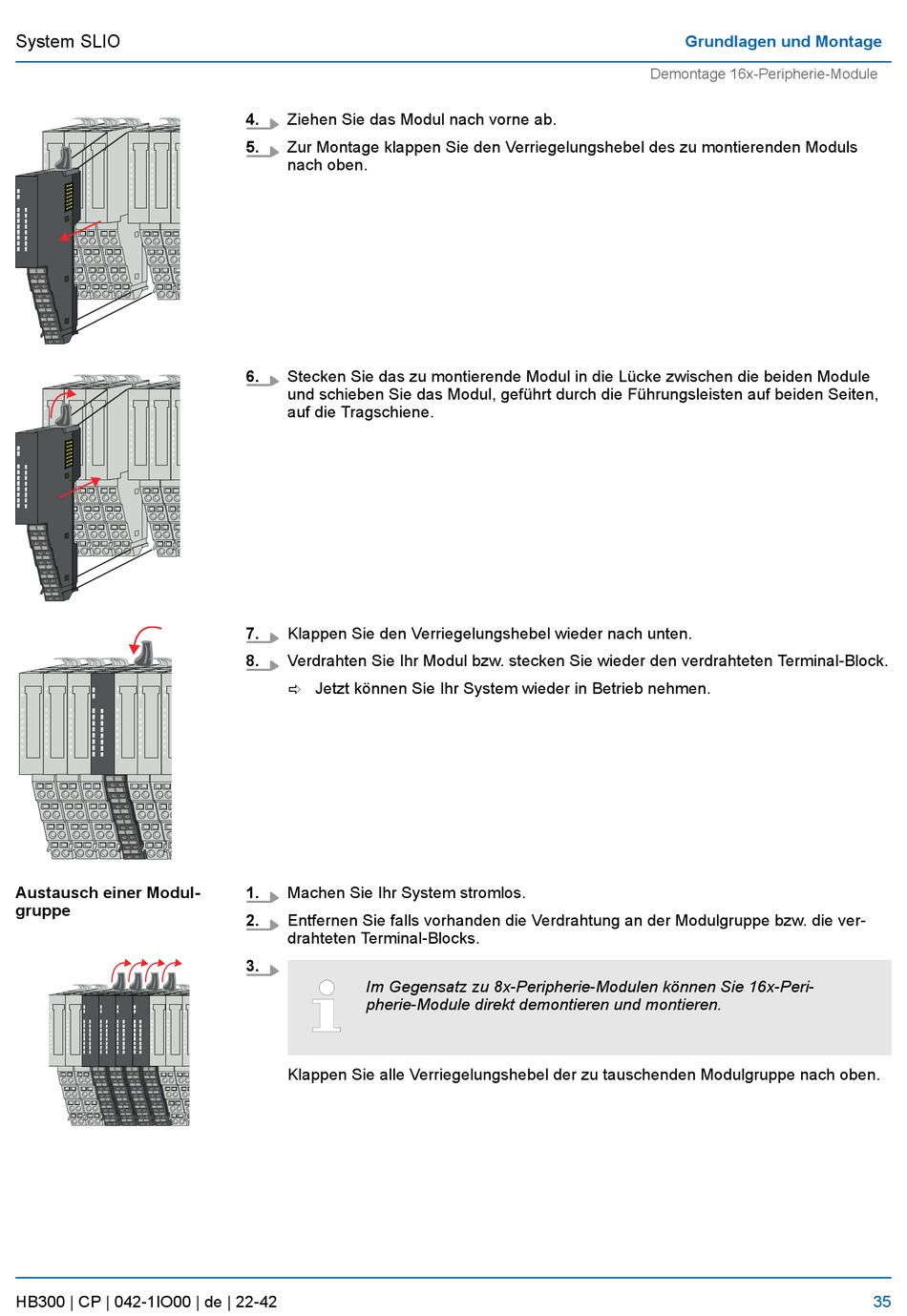 System SLIO

Grundlagen und Montage

Demontage 16x-Peripherie-Module

4. Ziehen Sie das Modul nach vorne ab.

5. Zur Montage klappen Sie den Verriegelungshebel des zu montierenden Moduls nach oben.

6. Stecken Sie das zu montierende Modul in die Lücke zwischen die beiden Module und schieben Sie das Modul, geführt durch die Führungsleisten auf beiden Seiten, auf die Tragschiene.

7. Klappen Sie den Verriegelungshebel wieder nach unten.

8. Verdrahten Sie Ihr Modul bzw. stecken Sie wieder den verdrahteten Terminal-Block.

⇨ Jetzt können Sie Ihr System wieder in Betrieb nehmen.

Austausch einer Modulgruppe

1. Machen Sie Ihr System stromlos.

2. Entfernen Sie falls vorhanden die Verdrahtung an der Modulgruppe bzw. die verdrahteten Terminal-Blocks.

3.

Im Gegensatz zu 8x-Peripherie-Modulen können Sie 16x-Peripherie-Module direkt demontieren und montieren.

Klappen Sie alle Verriegelungshebel der zu tauschenden Modulgruppe nach oben.

HB300 | CP | 042-1IO00 | de | 22-42

35